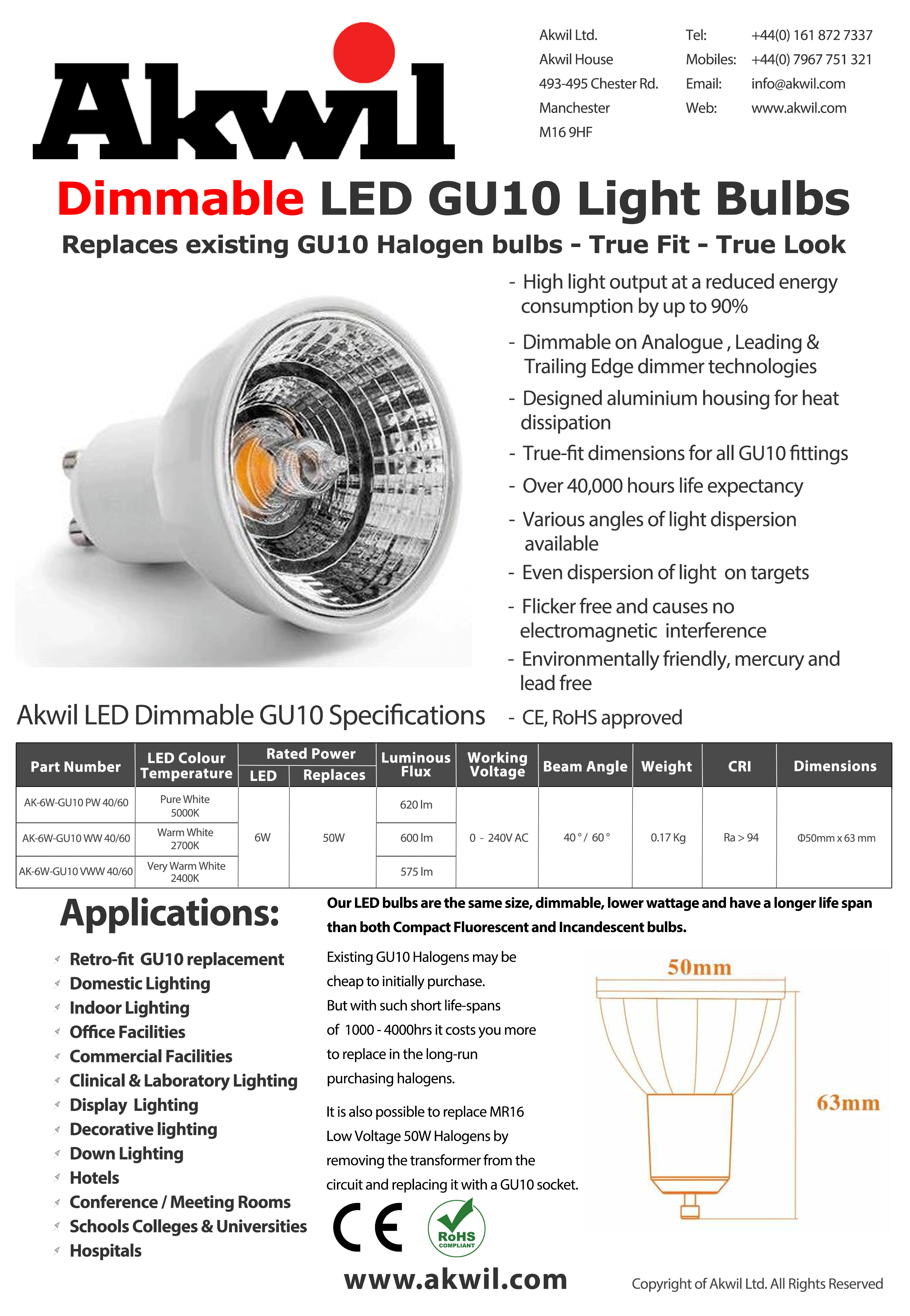 Akwil

Akwil Ltd.
Akwil House
493-495 Chester Rd.
Manchester
M16 9HF

Tel: +44(0) 161 872 7337
Mobiles: +44(0) 7967 751 321
Email: info@akwil.com
Web: www.akwil.com

Dimmable LED GU10 Light Bulbs

Replaces existing GU10 Halogen bulbs - True Fit - True Look

- High light output at a reduced energy consumption by up to 90%
- Dimmable on Analogue , Leading & Trailing Edge dimmer technologies
- Designed aluminium housing for heat dissipation
- True-fit dimensions for all GU10 fittings
- Over 40,000 hours life expectancy
- Various angles of light dispersion available
- Even dispersion of light on targets
- Flicker free and causes no electromagnetic interference
- Environmentally friendly, mercury and lead free
- CE, RoHS approved

Akwil LED Dimmable GU10 Specifications

| Part Number | LED Colour Temperature | Rated Power LED | Rated Power Replaces | Luminous Flux | Working Voltage | Beam Angle | Weight | CRI | Dimensions |
|---|---|---|---|---|---|---|---|---|---|
| AK-6W-GU10 PW 40/60 | Pure White 5000K | 6W | 50W | 620 lm | 0 - 240V AC | 40 ° / 60 ° | 0.17 Kg | Ra > 94 | Φ50mm x 63 mm |
| AK-6W-GU10 WW 40/60 | Warm White 2700K | | | 600 lm | | | | | |
| AK-6W-GU10 VWW 40/60 | Very Warm White 2400K | | | 575 lm | | | | | |

Applications:

Retro-fit GU10 replacement
Domestic Lighting
Indoor Lighting
Office Facilities
Commercial Facilities
Clinical & Laboratory Lighting
Display Lighting
Decorative lighting
Down Lighting
Hotels
Conference / Meeting Rooms
Schools Colleges & Universities
Hospitals

Our LED bulbs are the same size, dimmable, lower wattage and have a longer life span than both Compact Fluorescent and Incandescent bulbs.

Existing GU10 Halogens may be cheap to initially purchase. But with such short life-spans of 1000 - 4000hrs it costs you more to replace in the long-run purchasing halogens.

It is also possible to replace MR16 Low Voltage 50W Halogens by removing the transformer from the circuit and replacing it with a GU10 socket.

50mm
63mm

CE
RoHS COMPLIANT

www.akwil.com

Copyright of Akwil Ltd. All Rights Reserved